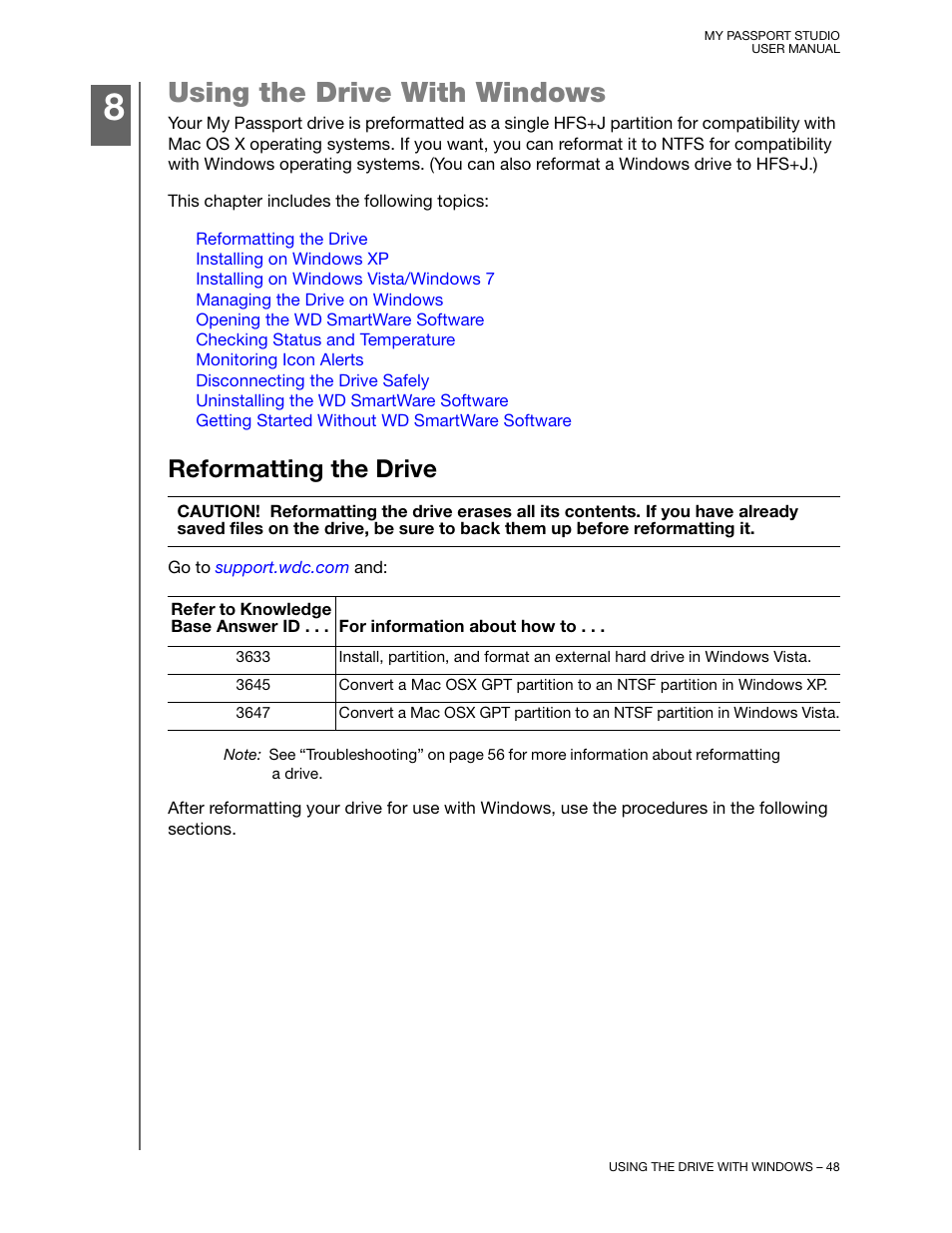 MY PASSPORT STUDIO
USER MANUAL

8

Using the Drive With Windows

Your My Passport drive is preformatted as a single HFS+J partition for compatibility with Mac OS X operating systems. If you want, you can reformat it to NTFS for compatibility with Windows operating systems. (You can also reformat a Windows drive to HFS+J.)

This chapter includes the following topics:

Reformatting the Drive
Installing on Windows XP
Installing on Windows Vista/Windows 7
Managing the Drive on Windows
Opening the WD SmartWare Software
Checking Status and Temperature
Monitoring Icon Alerts
Disconnecting the Drive Safely
Uninstalling the WD SmartWare Software
Getting Started Without WD SmartWare Software

Reformatting the Drive

CAUTION! Reformatting the drive erases all its contents. If you have already saved files on the drive, be sure to back them up before reformatting it.

Go to support.wdc.com and:

| Refer to Knowledge Base Answer ID . . . | For information about how to . . . |
|---|---|
| 3633 | Install, partition, and format an external hard drive in Windows Vista. |
| 3645 | Convert a Mac OSX GPT partition to an NTSF partition in Windows XP. |
| 3647 | Convert a Mac OSX GPT partition to an NTSF partition in Windows Vista. |

Note: See “Troubleshooting” on page 56 for more information about reformatting a drive.

After reformatting your drive for use with Windows, use the procedures in the following sections.

USING THE DRIVE WITH WINDOWS – 48